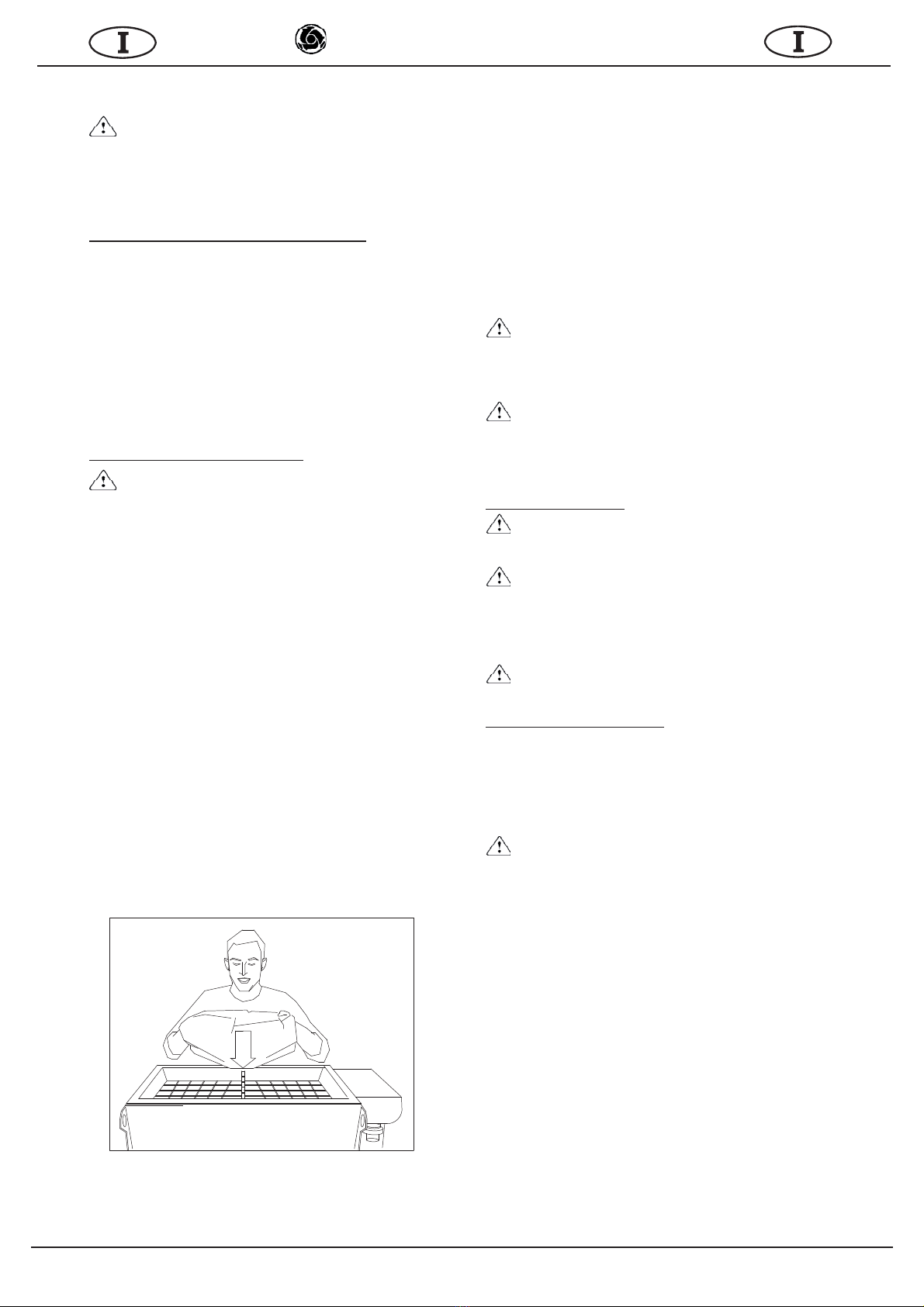 I

I